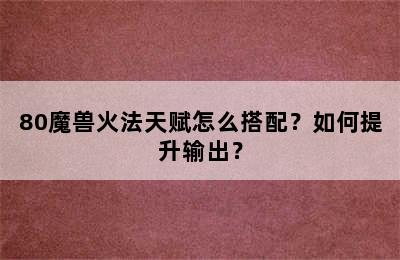 80魔兽火法天赋怎么搭配？如何提升输出？